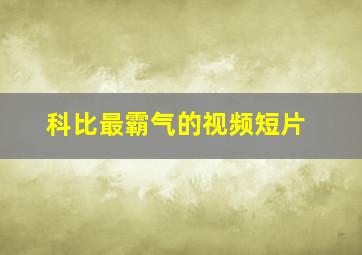 科比最霸气的视频短片